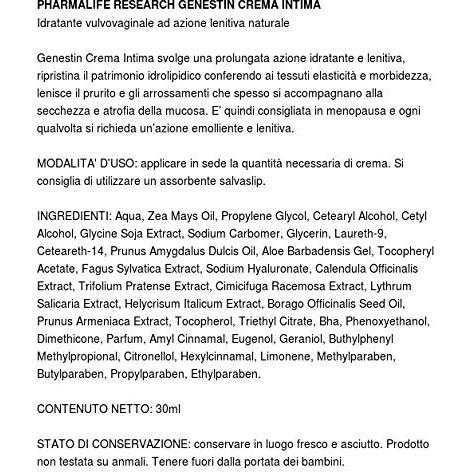 PHARMALIFE RESEARCH GENESTIN CREMA INTIMA
Idratante vulvovaginale ad azione lenitiva naturale

Genestin Crema Intima svolge una prolungata azione idratante e lenitiva, ripristina il patrimonio idrolipidico conferendo ai tessuti elasticità e morbidezza, lenisce il prurito e gli arrossamenti che spesso si accompagnano alla secchezza e atrofia della mucosa. E' quindi consigliata in menopausa e ogni qualvolta si richieda un'azione emolliente e lenitiva.

MODALITA' D'USO: applicare in sede la quantità necessaria di crema. Si consiglia di utilizzare un assorbente salvaslip.

INGREDIENTI: Aqua, Zea Mays Oil, Propylene Glycol, Cetearyl Alcohol, Cetyl Alcohol, Glycine Soja Extract, Sodium Carbomer, Glycerin, Laureth-9, Ceteareth-14, Prunus Amygdalus Dulcis Oil, Aloe Barbadensis Gel, Tocopheryl Acetate, Fagus Sylvatica Extract, Sodium Hyaluronate, Calendula Officinalis Extract, Trifolium Pratense Extract, Cimicifuga Racemosa Extract, Lythrum Salicaria Extract, Helycrisum Italicum Extract, Borago Officinalis Seed Oil, Prunus Armeniaca Extract, Tocopherol, Triethyl Citrate, Bha, Phenoxyethanol, Dimethicone, Parfum, Amyl Cinnamal, Eugenol, Geraniol, Buthylphenyl Methylpropional, Citronellol, Hexylcinnamal, Limonene, Methylparaben, Butylparaben, Propylparaben, Ethylparaben.

CONTENUTO NETTO: 30ml

STATO DI CONSERVAZIONE: conservare in luogo fresco e asciutto. Prodotto non testata su anmali. Tenere fuori dalla portata dei bambini.